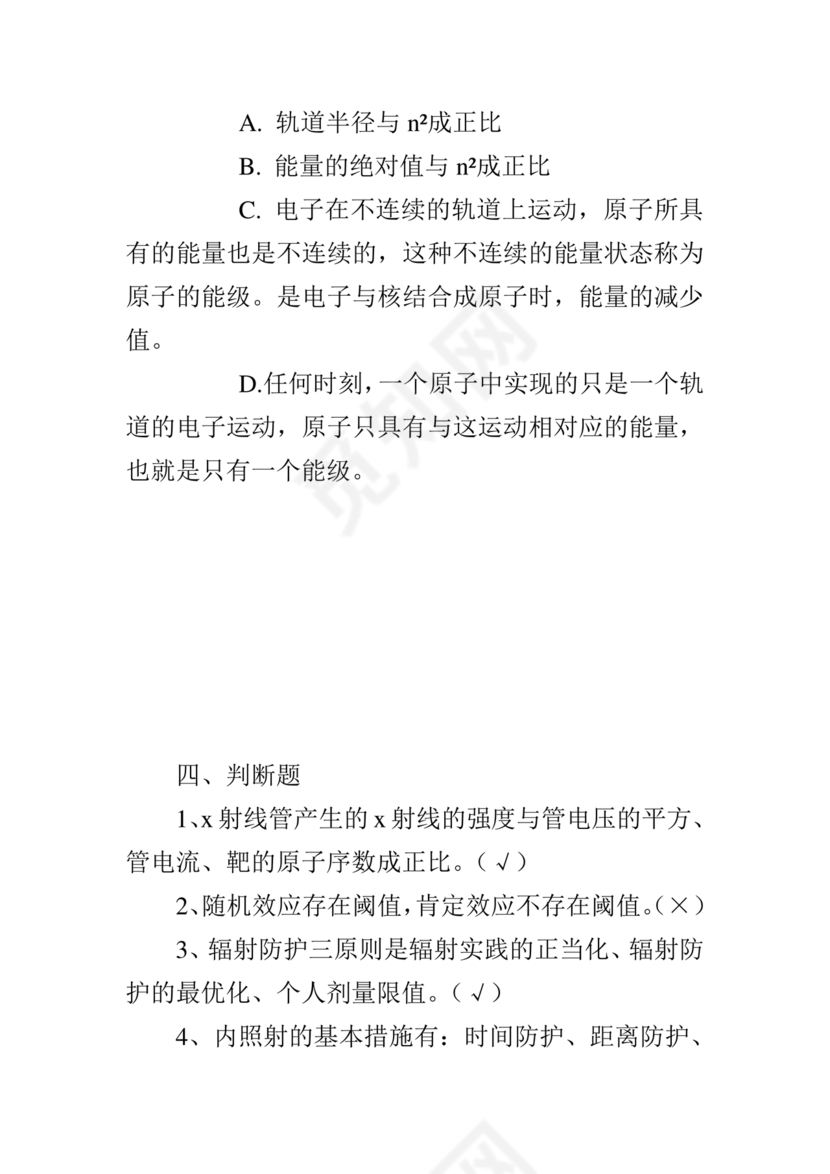 A. 轨道半径与 $n^2$成正比

B. 能量的绝对值与 $n^2$成正比

C. 电子在不连续的轨道上运动，原子所具有的能量也是不连续的，这种不连续的能量状态称为原子的能级。是电子与核结合成原子时，能量的减少值。

D.任何时刻，一个原子中实现的只是一个轨道的电子运动，原子只具有与这运动相对应的能量，也就是只有一个能级。

四、判断题

1、x 射线管产生的 x 射线的强度与管电压的平方、管电流、靶的原子序数成正比。（√）

2、随机效应存在阈值，肯定效应不存在阈值。（×）

3、辐射防护三原则是辐射实践的正当化、辐射防护的最优化、个人剂量限值。（√）

4、内照射的基本措施有：时间防护、距离防护、